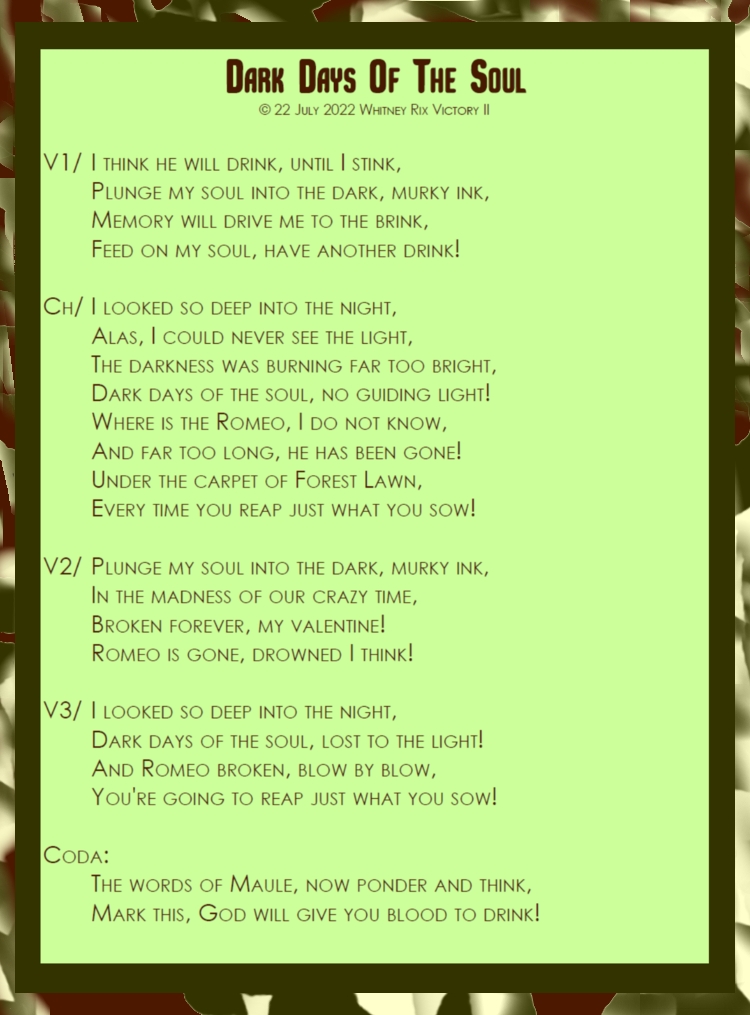 Dark Days Of The Soul
© 22 July 2022 Whitney Rix Victory II

V1/ I think he will drink, until I stink,
Plunge my soul into the dark, murky ink,
Memory will drive me to the brink,
Feed on my soul, have another drink!

Ch/ I looked so deep into the night,
Alas, I could never see the light,
The darkness was burning far too bright,
Dark days of the soul, no guiding light!
Where is the Romeo, I do not know,
And far too long, he has been gone!
Under the carpet of Forest Lawn,
Every time you reap just what you sow!

V2/ Plunge my soul into the dark, murky ink,
In the madness of our crazy time,
Broken forever, my valentine!
Romeo is gone, drowned I think!

V3/ I looked so deep into the night,
Dark days of the soul, lost to the light!
And Romeo broken, blow by blow,
You're going to reap just what you sow!

Coda:
The words of Maule, now ponder and think,
Mark this, God will give you blood to drink!